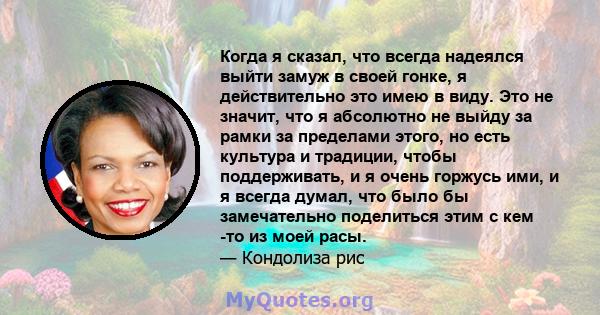 Когда я сказал, что всегда надеялся выйти замуж в своей гонке, я действительно это имею в виду. Это не значит, что я абсолютно не выйду за рамки за пределами этого, но есть культура и традиции, чтобы поддерживать, и я очень горжусь ими, и я всегда думал, что было бы замечательно поделиться этим с кем -то из моей расы.
— Кондолиза рис

MyQuotes.org